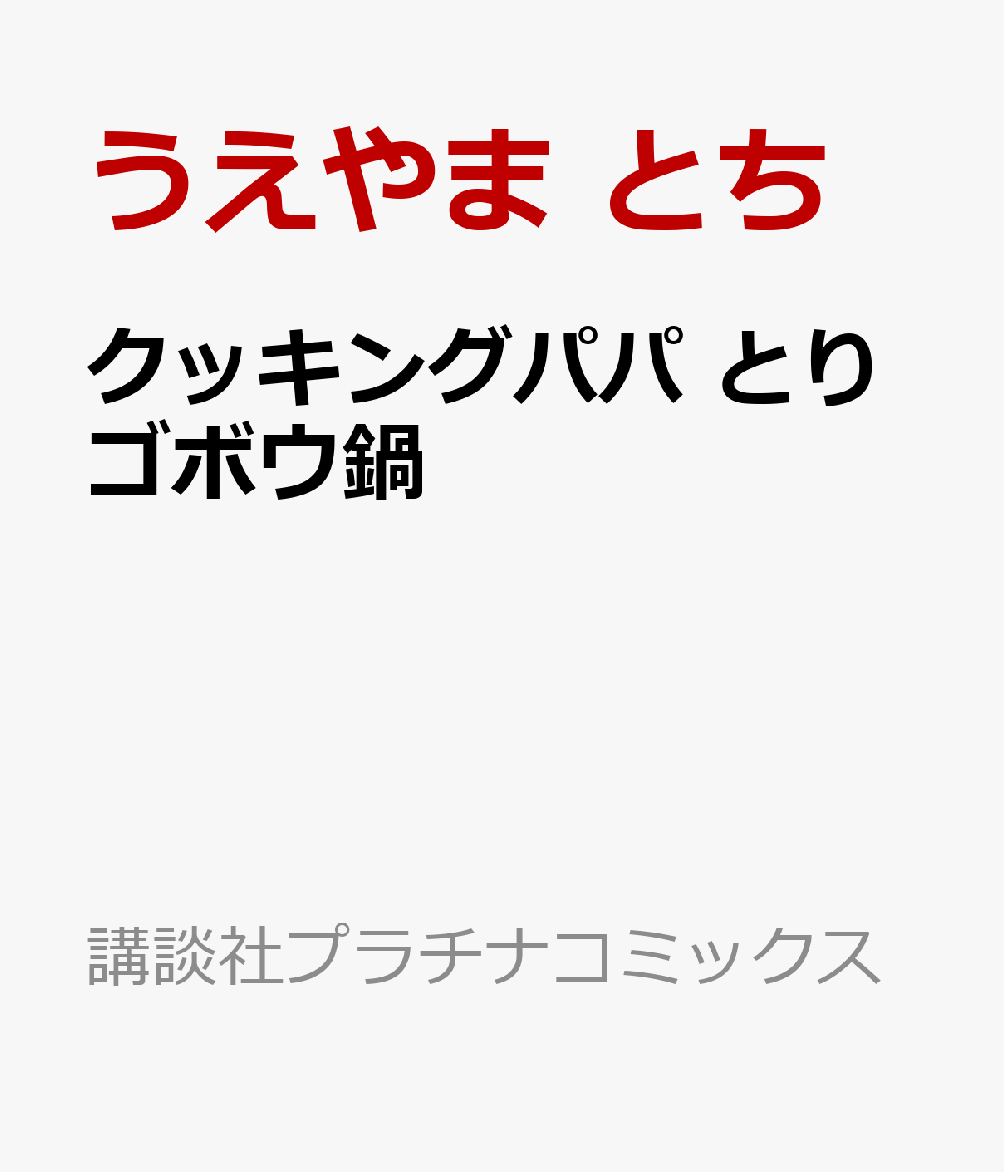 うえやま とち

クッキングパパ とりゴボウ鍋

講談社プラチナコミックス